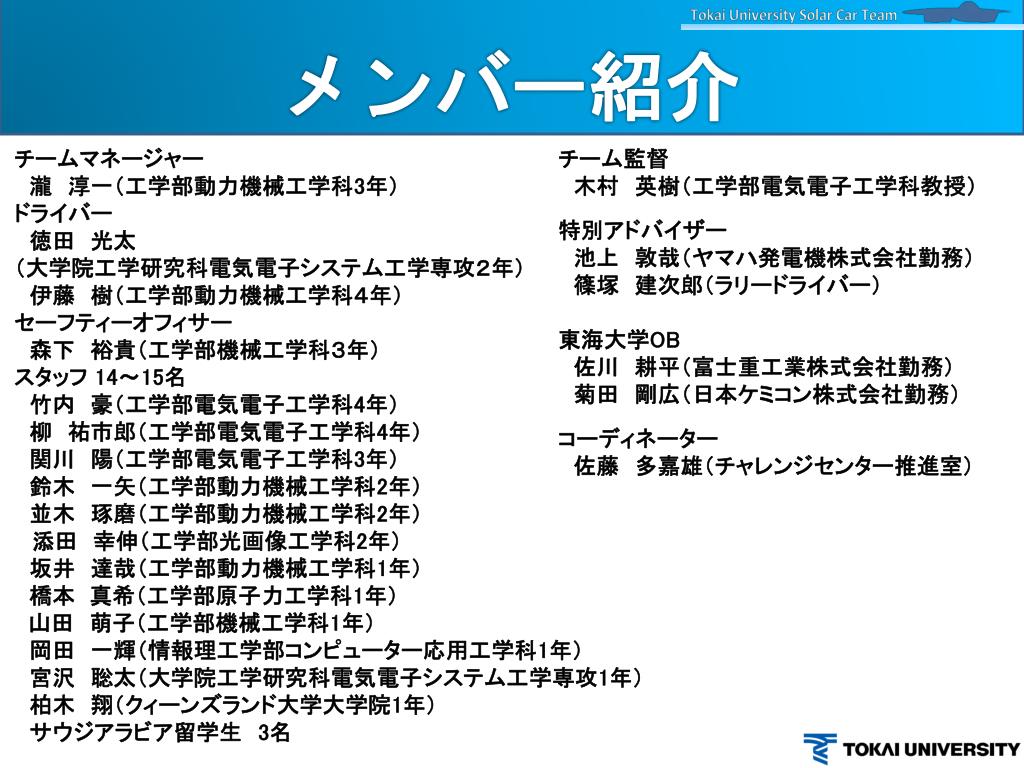 Tokai University Solar Car Team

メンバー紹介

チームマネージャー
瀧　淳一（工学部動力機械工学科3年）
ドライバー
徳田　光太
（大学院工学研究科電気電子システム工学専攻2年）
伊藤　樹（工学部動力機械工学科4年）
セーフティーオフィサー
森下　裕貴（工学部機械工学科3年）
スタッフ 14～15名
竹内　豪（工学部電気電子工学科4年）
柳　祐市郎（工学部電気電子工学科4年）
関川　陽（工学部電気電子工学科3年）
鈴木　一矢（工学部動力機械工学科2年）
並木　琢磨（工学部動力機械工学科2年）
添田　幸伸（工学部光画像工学科2年）
坂井　達哉（工学部動力機械工学科1年）
橋本　真希（工学部原子力工学科1年）
山田　萌子（工学部機械工学科1年）
岡田　一輝（情報理工学部コンピューター応用工学科1年）
宮沢　聡太（大学院工学研究科電気電子システム工学専攻1年）
柏木　翔（クィーンズランド大学大学院1年）
サウジアラビア留学生　3名

チーム監督
木村　英樹（工学部電気電子工学科教授）

特別アドバイザー
池上　敦哉（ヤマハ発電機株式会社勤務）
篠塚　建次郎（ラリードライバー）

東海大学OB
佐川　耕平（富士重工業株式会社勤務）
菊田　剛広（日本ケミコン株式会社勤務）

コーディネーター
佐藤　多嘉雄（チャレンジセンター推進室）

TOKAI UNIVERSITY